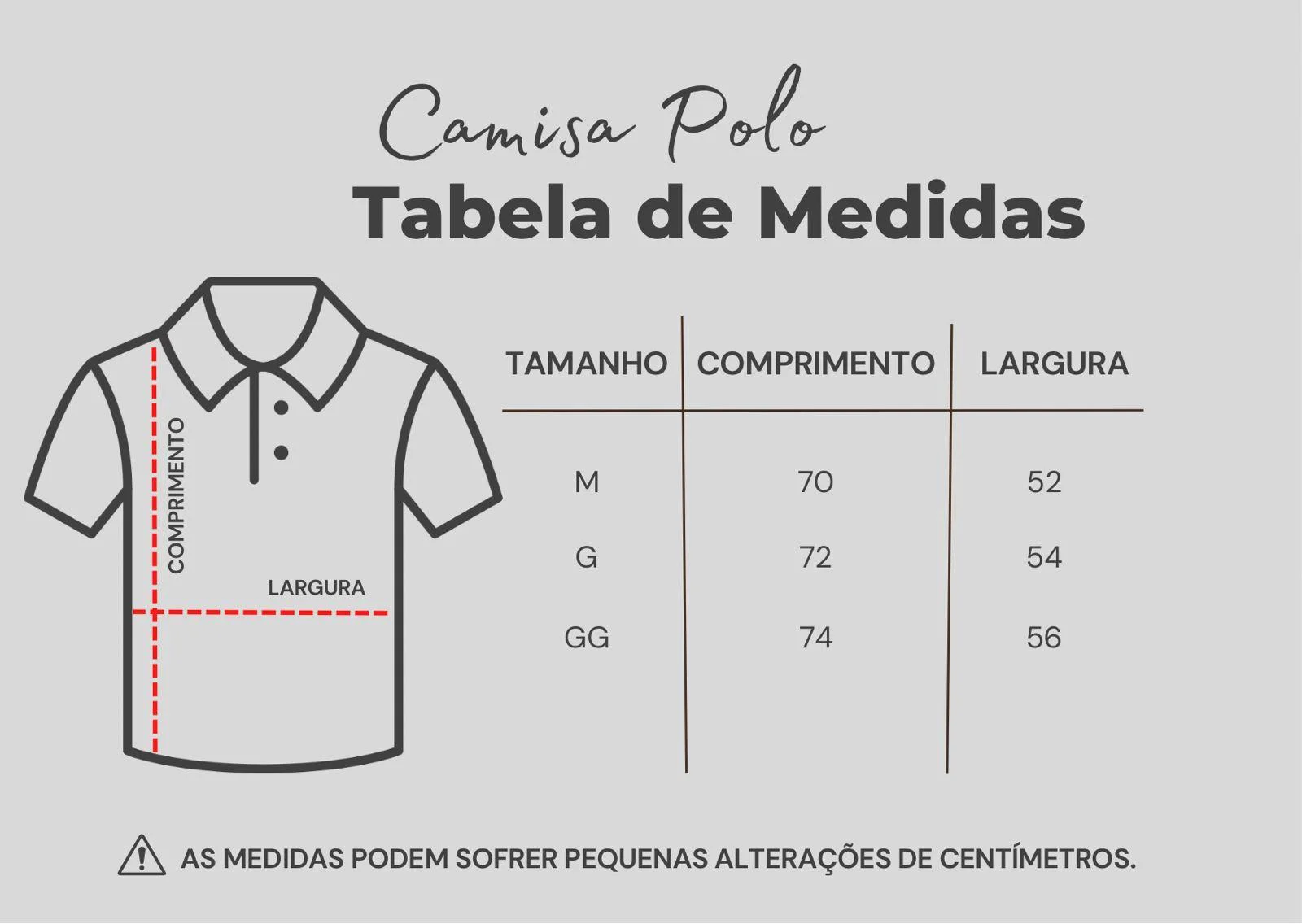 Camisa Polo
Tabela de Medidas

COMPRIMENTO
LARGURA

| TAMANHO | COMPRIMENTO | LARGURA |
|---|---|---|
| M | 70 | 52 |
| G | 72 | 54 |
| GG | 74 | 56 |

AS MEDIDAS PODEM SOFRER PEQUENAS ALTERAÇÕES DE CENTÍMETROS.